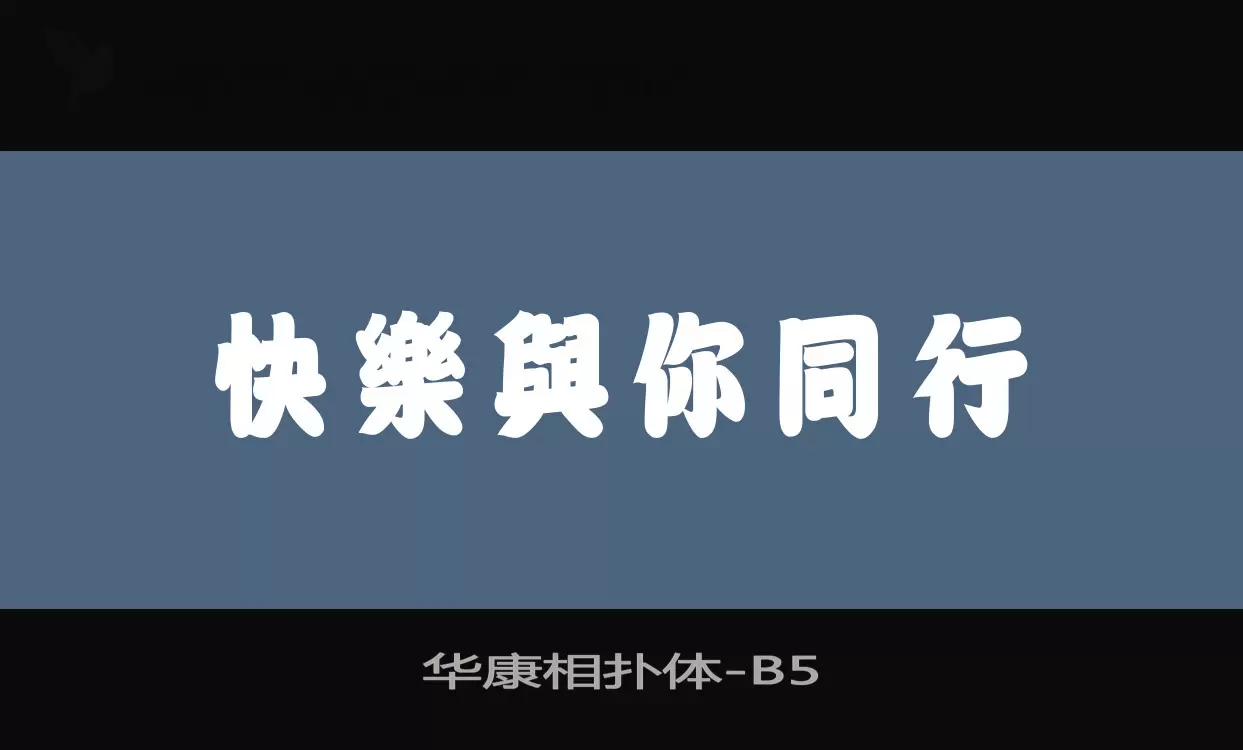 快樂與你同行

华康相扑体-B5